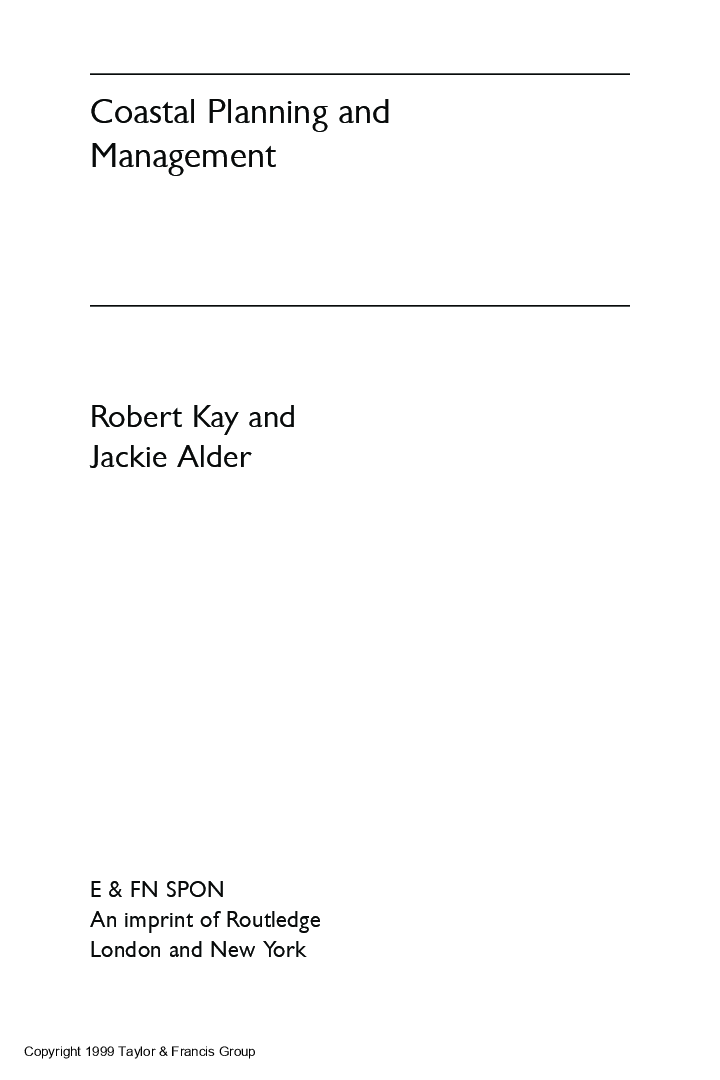 Coastal Planning and Management

Robert Kay and Jackie Alder

E & FN SPON
An imprint of Routledge
London and New York

Copyright 1999 Taylor & Francis Group